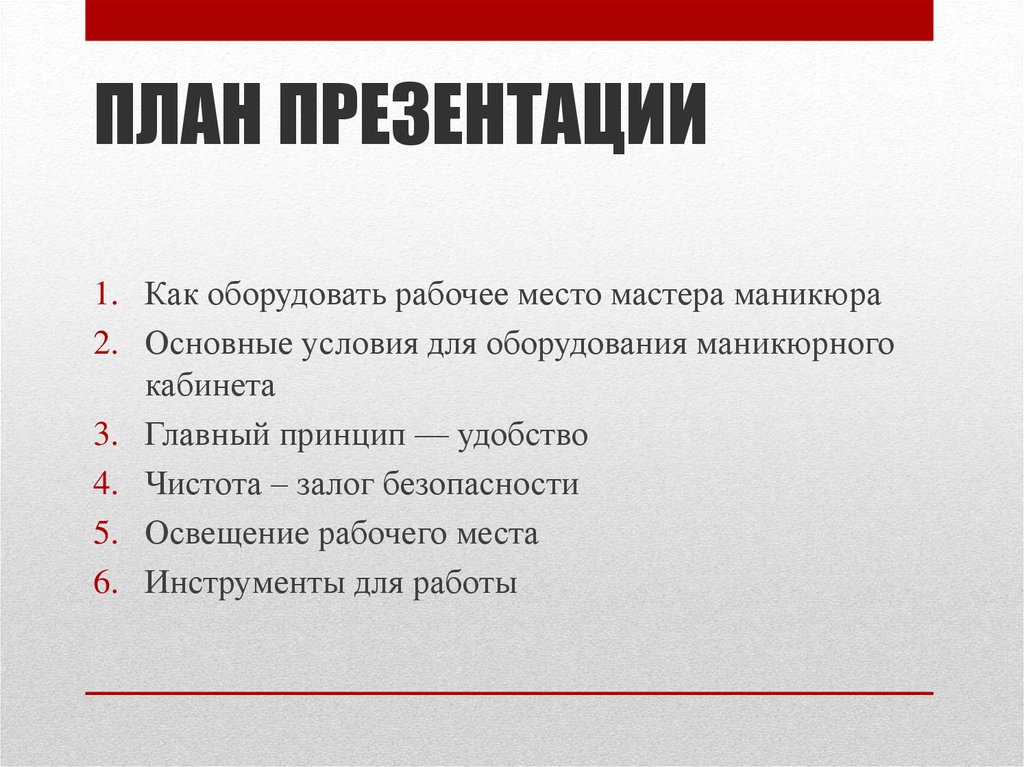 ПЛАН ПРЕЗЕНТАЦИИ

1. Как оборудовать рабочее место мастера маникюра
2. Основные условия для оборудования маникюрного кабинета
3. Главный принцип — удобство
4. Чистота – залог безопасности
5. Освещение рабочего места
6. Инструменты для работы